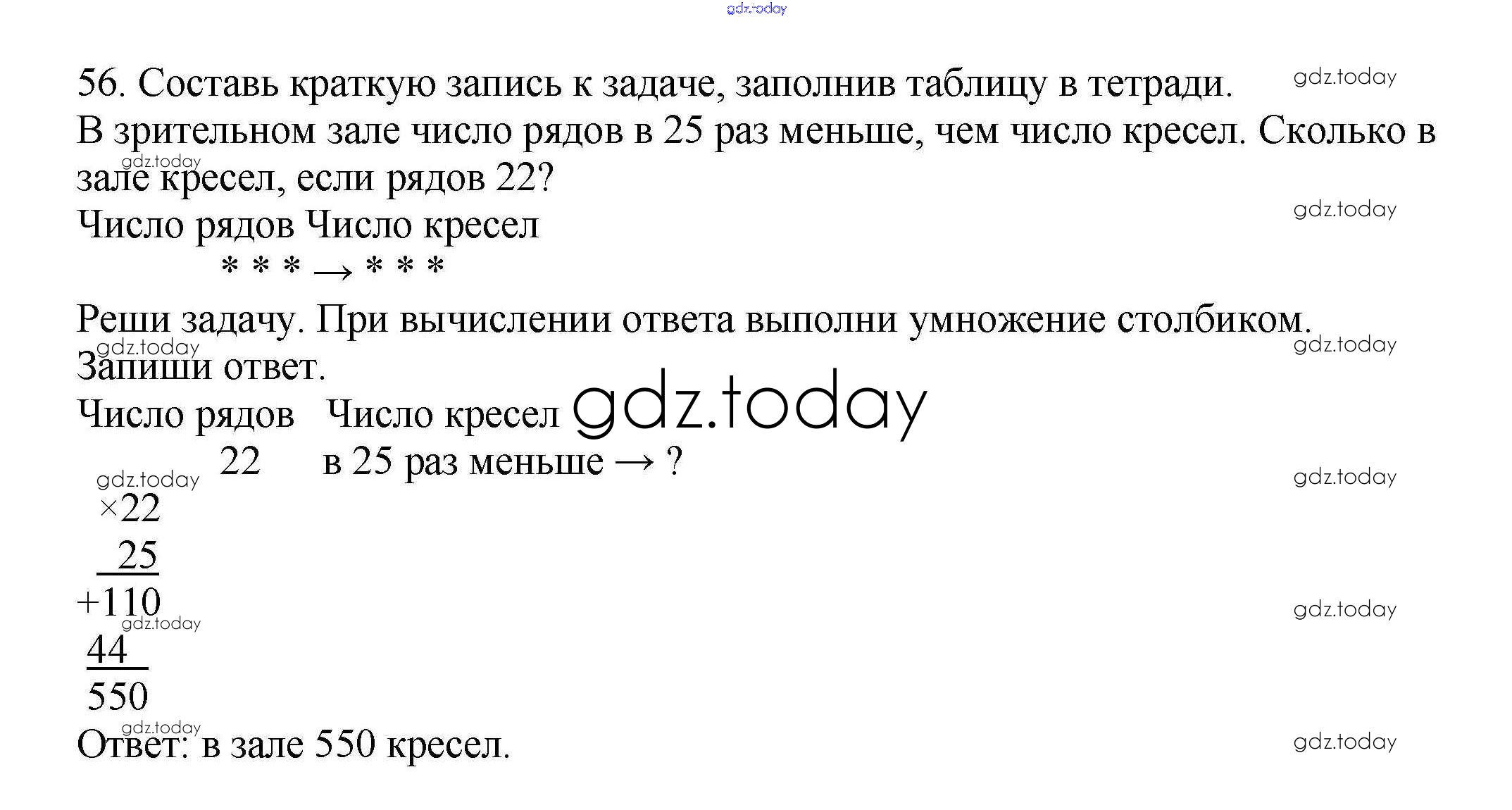 56. Составь краткую запись к задаче, заполнив таблицу в тетради.
В зрительном зале число рядов в 25 раз меньше, чем число кресел. Сколько в зале кресел, если рядов 22?

Число рядов Число кресел
* * * → * * *

Реши задачу. При вычислении ответа выполни умножение столбиком. Запиши ответ.

Число рядов Число кресел
22 в 25 раз меньше → ?

×22
25
+110
44
550

Ответ: в зале 550 кресел.

gdz.today